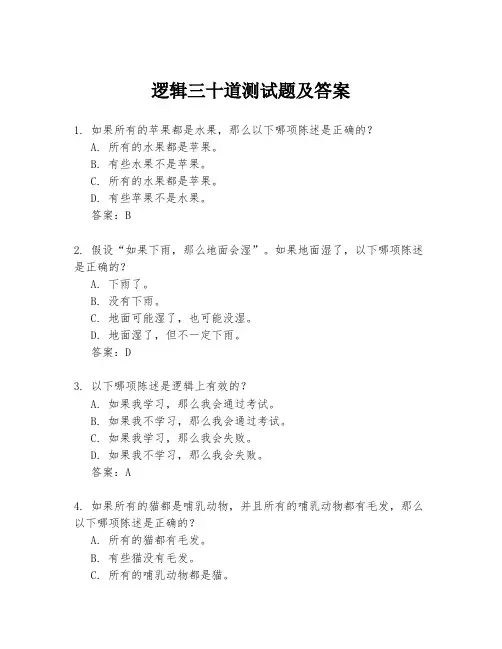 逻辑三十道测试题及答案

1. 如果所有的苹果都是水果，那么以下哪项陈述是正确的？
A. 所有的水果都是苹果。
B. 有些水果不是苹果。
C. 所有的水果都是苹果。
D. 有些苹果不是水果。
答案：B

2. 假设“如果下雨，那么地面会湿”。如果地面湿了，以下哪项陈述是正确的？
A. 下雨了。
B. 没有下雨。
C. 地面可能湿了，也可能没湿。
D. 地面湿了，但不一定下雨。
答案：D

3. 以下哪项陈述是逻辑上有效的？
A. 如果我学习，那么我会通过考试。
B. 如果我不学习，那么我会通过考试。
C. 如果我学习，那么我会失败。
D. 如果我不学习，那么我会失败。
答案：A

4. 如果所有的猫都是哺乳动物，并且所有的哺乳动物都有毛发，那么以下哪项陈述是正确的？
A. 所有的猫都有毛发。
B. 有些猫没有毛发。
C. 所有的哺乳动物都是猫。